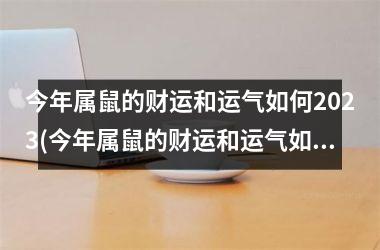 今年属鼠的财运和运气如何2023(今年属鼠的财运和运气如…